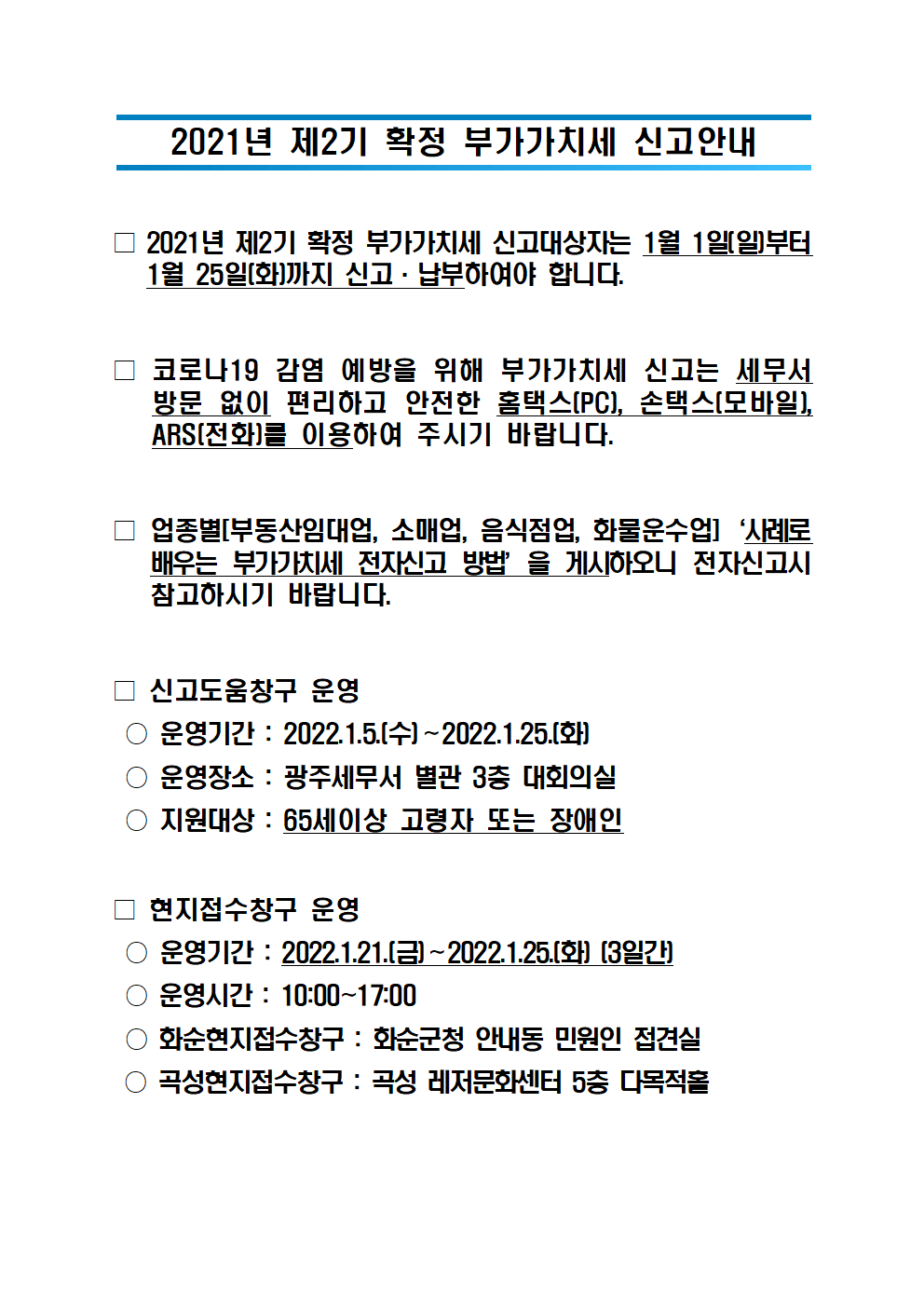 2021년 제2기 확정 부가가치세 신고안내

□ 2021년 제2기 확정 부가가치세 신고대상자는 1월 1일(일)부터 1월 25일(화)까지 신고 · 납부하여야 합니다.

□ 코로나19 감염 예방을 위해 부가가치세 신고는 세무서 방문 없이 편리하고 안전한 홈택스(PC), 손택스(모바일), ARS(전화)를 이용하여 주시기 바랍니다.

□ 업종별[부동산임대업, 소매업, 음식점업, 화물운수업] '사례로 배우는 부가가치세 전자신고 방법' 을 게시하오니 전자신고시 참고하시기 바랍니다.

□ 신고도움창구 운영
○ 운영기간 : 2022.1.5.(수) ~ 2022.1.25.(화)
○ 운영장소 : 광주세무서 별관 3층 대회의실
○ 지원대상 : 65세이상 고령자 또는 장애인

□ 현지접수창구 운영
○ 운영기간 : 2022.1.21.(금) ~ 2022.1.25.(화) (3일간)
○ 운영시간 : 10:00~17:00
○ 화순현지접수창구 : 화순군청 안내동 민원인 접견실
○ 곡성현지접수창구 : 곡성 레저문화센터 5층 다목적홀